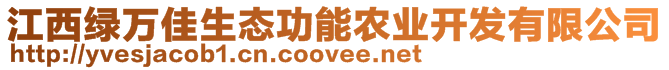 江西绿万佳生态功能农业开发有限公司
http://yvesjacob1.cn.coovee.net